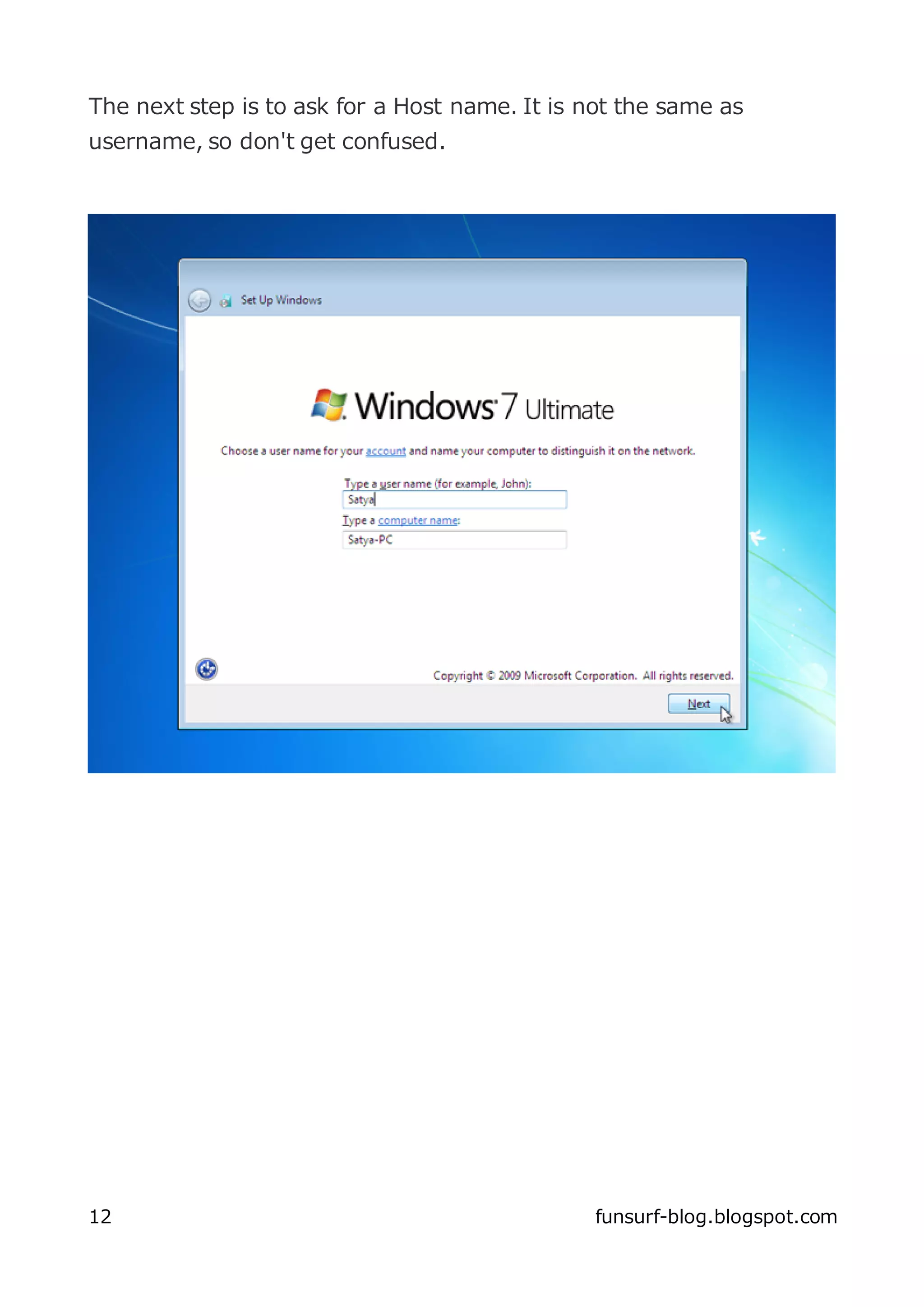 The next step is to ask for a Host name. It is not the same as username, so don't get confused.

Set Up Windows

Windows 7 Ultimate

Choose a user name for your account and name your computer to distinguish it on the network.

Type a user name (for example, John):

Satya

Type a computer name:

Satya-PC

Copyright © 2009 Microsoft Corporation. All rights reserved.

Next

12

funsurf-blog.blogspot.com